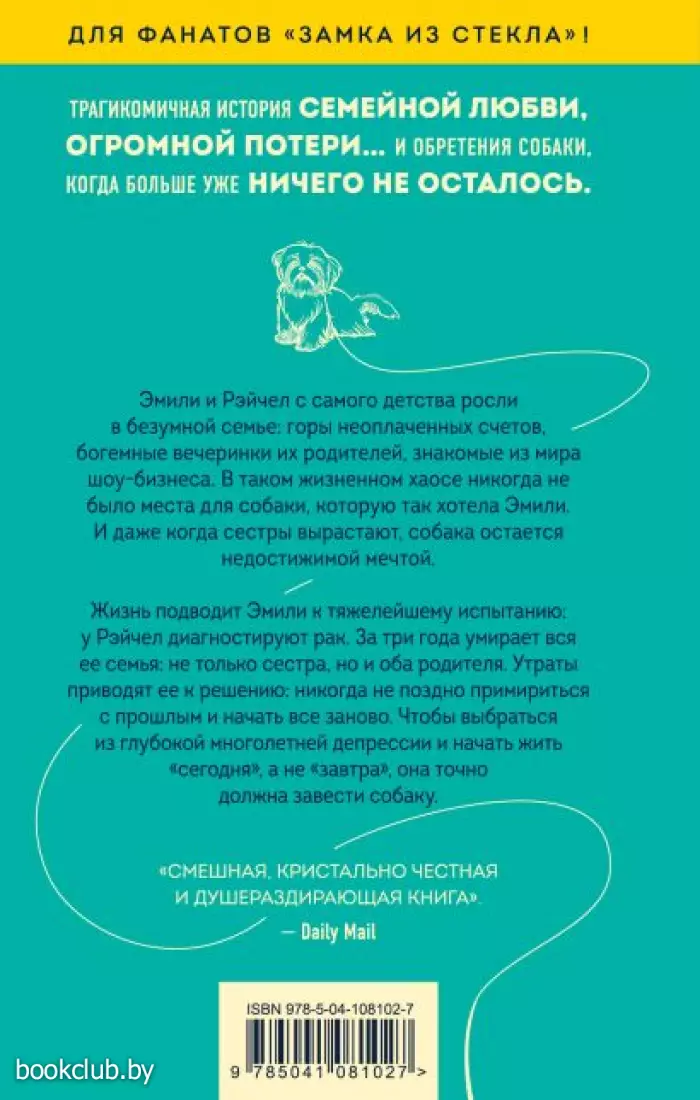 ДЛЯ ФАНАТОВ «ЗАМКА ИЗ СТЕКЛА»!

ТРАГИКОМИЧНАЯ ИСТОРИЯ СЕМЕЙНОЙ ЛЮБВИ, ОГРОМНОЙ ПОТЕРИ... И ОБРЕТЕНИЯ СОБАКИ, КОГДА БОЛЬШЕ УЖЕ НИЧЕГО НЕ ОСТАЛОСЬ.

Эмили и Рэйчел с самого детства росли в безумной семье: горы неоплаченных счетов, богемные вечеринки их родителей, знакомые из мира шоу-бизнеса. В таком жизненном хаосе никогда не было места для собаки, которую так хотела Эмили. И даже когда сестры вырастают, собака остается недостижимой мечтой.

Жизнь подводит Эмили к тяжелейшему испытанию: у Рэйчел диагностируют рак. За три года умирает вся ее семья: не только сестра, но и оба родителя. Утраты приводят ее к решению: никогда не поздно примириться с прошлым и начать все заново. Чтобы выбраться из глубокой многолетней депрессии и начать жить «сегодня», а не «завтра», она точно должна завести собаку.

«СМЕШНАЯ, КРИСТАЛЬНО ЧЕСТНАЯ И ДУШЕРАЗДИРАЮЩАЯ КНИГА».
— Daily Mail

ISBN 978-5-04-108102-7
9 785041 081027 >

bookclub.by